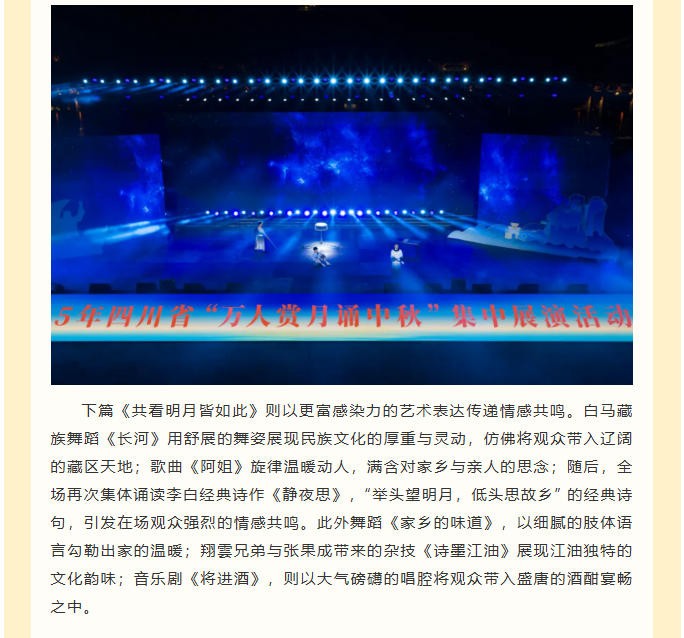 5年四川省“万人赏月诵中秋”集中展演活动

下篇《共看明月皆如此》则以更富感染力的艺术表达传递情感共鸣。白马藏族舞蹈《长河》用舒展的舞姿展现民族文化的厚重与灵动，仿佛将观众带入辽阔的藏区天地；歌曲《阿姐》旋律温暖动人，满含对家乡与亲人的思念；随后，全场再次集体诵读李白经典诗作《静夜思》，“举头望明月，低头思故乡”的经典诗句，引发在场观众强烈的情感共鸣。此外舞蹈《家乡的味道》，以细腻的肢体语言勾勒出家的温暖；翔雲兄弟与张果成带来的杂技《诗墨江油》展现江油独特的文化韵味；音乐剧《将进酒》，则以大气磅礴的唱腔将观众带入盛唐的酒酣宴畅之中。